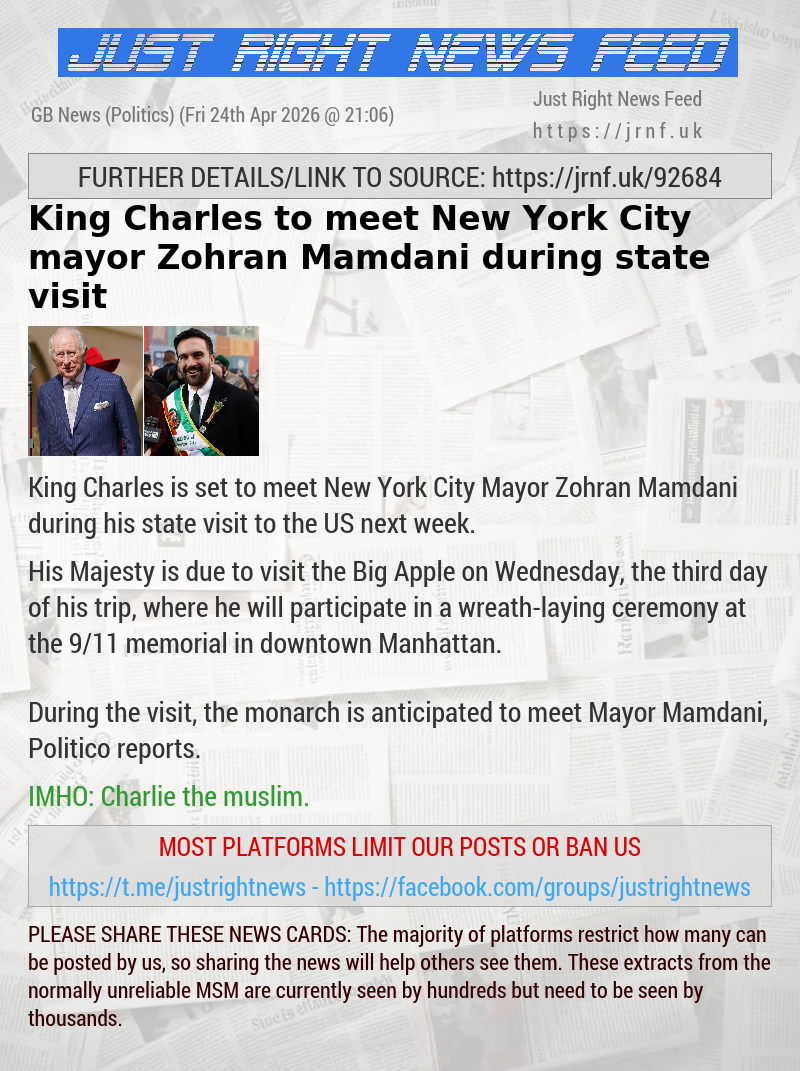 JUST RIGHT NEWS FEED

GB News (Politics) (Fri 24th Apr 2026 @ 21:06)

Just Right News Feed
https://jrnf.uk

FURTHER DETAILS/LINK TO SOURCE: https://jrnf.uk/92684

King Charles to meet New York City mayor Zohran Mamdani during state visit

King Charles is set to meet New York City Mayor Zohran Mamdani during his state visit to the US next week.

His Majesty is due to visit the Big Apple on Wednesday, the third day of his trip, where he will participate in a wreath-laying ceremony at the 9/11 memorial in downtown Manhattan.

During the visit, the monarch is anticipated to meet Mayor Mamdani, Politico reports.

IMHO: Charlie the muslim.

MOST PLATFORMS LIMIT OUR POSTS OR BAN US

https://t.me/justrightnews - https://facebook.com/groups/justrightnews

PLEASE SHARE THESE NEWS CARDS: The majority of platforms restrict how many can be posted by us, so sharing the news will help others see them. These extracts from the normally unreliable MSM are currently seen by hundreds but need to be seen by thousands.